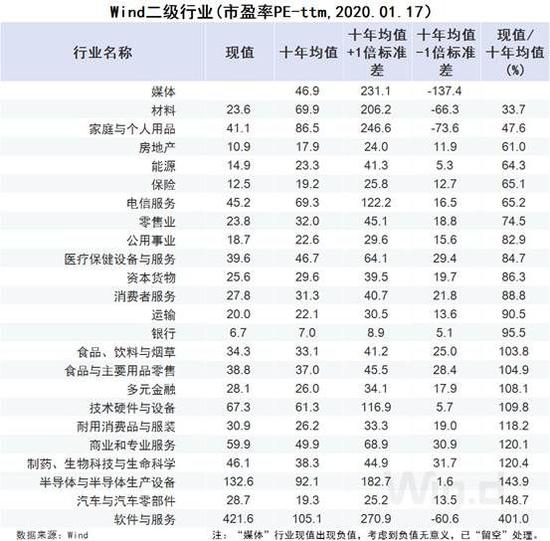 Wind二级行业(市盈率PE-ttm,2020.01.17)

| 行业名称 | 现值 | 十年均值 | 十年均值+1倍标准差 | 十年均值-1倍标准差 | 现值/十年均值(%) |
|---|---|---|---|---|---|
| 媒体 | | 46.9 | 231.1 | -137.4 | |
| 材料 | 23.6 | 69.9 | 206.2 | -66.3 | 33.7 |
| 家庭与个人用品 | 41.1 | 86.5 | 246.6 | -73.6 | 47.6 |
| 房地产 | 10.9 | 17.9 | 24.0 | 11.9 | 61.0 |
| 能源 | 14.9 | 23.3 | 41.3 | 5.3 | 64.3 |
| 保险 | 12.5 | 19.2 | 25.8 | 12.7 | 65.1 |
| 电信服务 | 45.2 | 69.3 | 122.2 | 16.5 | 65.2 |
| 零售业 | 23.8 | 32.0 | 45.1 | 18.8 | 74.5 |
| 公用事业 | 18.7 | 22.6 | 29.6 | 15.6 | 82.9 |
| 医疗保健设备与服务 | 39.6 | 46.7 | 64.1 | 29.4 | 84.7 |
| 资本货物 | 25.6 | 29.6 | 39.5 | 19.7 | 86.3 |
| 消费者服务 | 27.8 | 31.3 | 40.7 | 21.8 | 88.8 |
| 运输 | 20.0 | 22.1 | 30.5 | 13.6 | 90.5 |
| 银行 | 6.7 | 7.0 | 8.9 | 5.1 | 95.5 |
| 食品、饮料与烟草 | 34.3 | 33.1 | 41.2 | 25.0 | 103.8 |
| 食品与主要用品零售 | 38.8 | 37.0 | 45.5 | 28.4 | 104.9 |
| 多元金融 | 28.1 | 26.0 | 34.1 | 17.9 | 108.1 |
| 技术硬件与设备 | 67.3 | 61.3 | 116.9 | 5.7 | 109.8 |
| 耐用消费品与服装 | 30.9 | 26.2 | 33.3 | 19.0 | 118.2 |
| 商业和专业服务 | 59.9 | 49.9 | 68.9 | 30.9 | 120.1 |
| 制药、生物科技与生命科学 | 46.1 | 38.3 | 44.9 | 31.7 | 120.4 |
| 半导体与半导体生产设备 | 132.6 | 92.1 | 182.7 | 1.6 | 143.9 |
| 汽车与汽车零部件 | 28.7 | 19.3 | 25.2 | 13.5 | 148.7 |
| 软件与服务 | 421.6 | 105.1 | 270.9 | -60.6 | 401.0 |

数据来源:Wind

注:“媒体”行业现值出现负值,考虑到负值无意义,已“留空”处理。